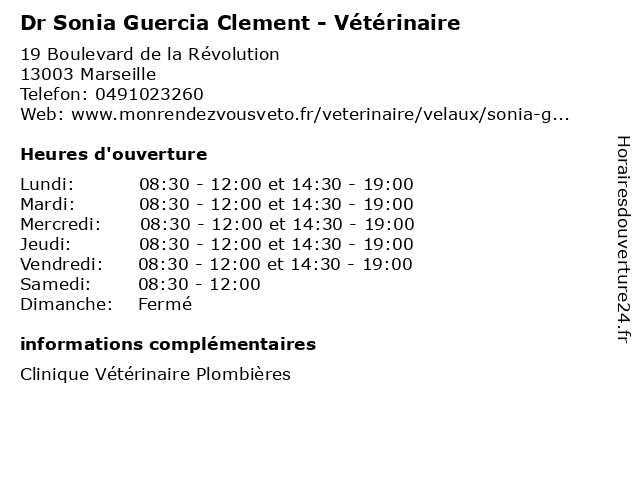 Dr Sonia Guercia Clement - Vétérinaire

19 Boulevard de la Révolution
13003 Marseille
Telefon: 0491023260
Web: www.monrendezvousveto.fr/veterinaire/velaux/sonia-g...

Heures d'ouverture

| | |
|---|---|
| Lundi: | 08:30 - 12:00 et 14:30 - 19:00 |
| Mardi: | 08:30 - 12:00 et 14:30 - 19:00 |
| Mercredi: | 08:30 - 12:00 et 14:30 - 19:00 |
| Jeudi: | 08:30 - 12:00 et 14:30 - 19:00 |
| Vendredi: | 08:30 - 12:00 et 14:30 - 19:00 |
| Samedi: | 08:30 - 12:00 |
| Dimanche: | Fermé |

informations complémentaires

Clinique Vétérinaire Plombières

Horairesdouverture24.fr